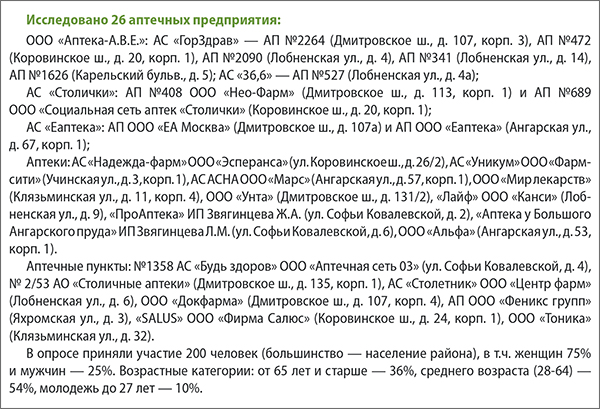 Исследовано 26 аптечных предприятия:

ООО «Аптека-А.В.Е.»: АС «ГорЗдрав» — АП №2264 (Дмитровское ш., д. 107, корп. 3), АП №472 (Коровинское ш., д. 20, корп. 1), АП №2090 (Лобненская ул., д. 4), АП №341 (Лобненская ул., д. 14), АП №1626 (Карельский бульв., д. 5); АС «36,6» — АП №527 (Лобненская ул., д. 4а);

АС «Столички»: АП №408 ООО «Нео-Фарм» (Дмитровское ш., д. 113, корп. 1) и АП №689 ООО «Социальная сеть аптек «Столички» (Коровинское ш., д. 20, корп. 1);

АС «Еаптека»: АП ООО «ЕА Москва» (Дмитровское ш., д. 107а) и АП ООО «Еаптека» (Ангарская ул., д. 67, корп. 1);

Аптеки: АС «Надежда-фарм» ООО «Эсперанса» (ул. Коровинское ш., д. 26/2), АС «Уникум» ООО «Фармсити» (Учинская ул., д. 3, корп. 1), АС АСНА ООО «Марс» (Ангарская ул., д. 57, корп. 1), ООО «Мир лекарств» (Клязьминская ул., д. 11, корп. 4), ООО «Унта» (Дмитровское ш., д. 131/2), «Лайф» ООО «Канси» (Лобненская ул., д. 9), «ПроАптека» ИП Звягинцева Ж.А. (ул. Софьи Ковалевской, д. 2), «Аптека у Большого Ангарского пруда» ИП Звягинцева Л.М. (ул. Софьи Ковалевской, д. 6), ООО «Альфа» (Ангарская ул., д. 53, корп. 1).

Аптечные пункты: №1358 АС «Будь здоров» ООО «Аптечная сеть 03» (ул. Софьи Ковалевской, д. 4), № 2/53 АО «Столичные аптеки» (Дмитровское ш., д. 135, корп. 1), АС «Столетник» ООО «Центр фарм» (Лобненская ул., д. 6), ООО «Докфарма» (Дмитровское ш., д. 107, корп. 4), АП ООО «Феникс групп» (Яхромская ул., д. 3), «SALUS» ООО «Фирма Салюс» (Коровинское ш., д. 24, корп. 1), ООО «Тоника» (Клязьминская ул., д. 32).

В опросе приняли участие 200 человек (большинство — население района), в т.ч. женщин 75% и мужчин — 25%. Возрастные категории: от 65 лет и старше — 36%, среднего возраста (28-64) — 54%, молодежь до 27 лет — 10%.